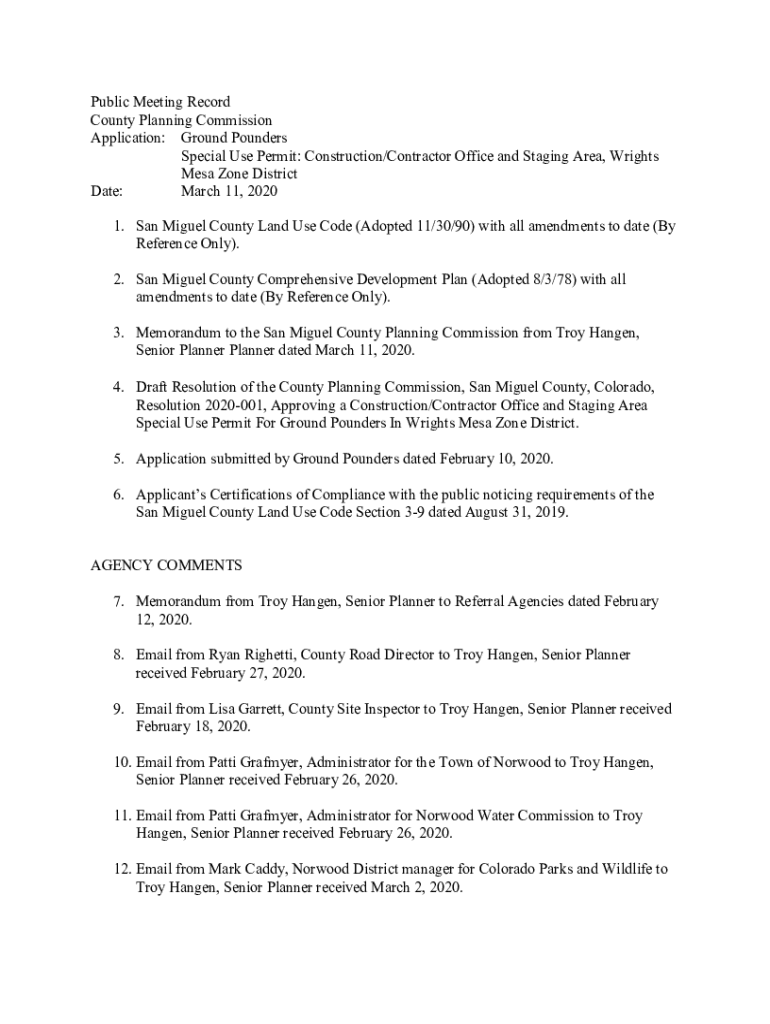 Public Meeting Record
County Planning Commission
Application: Ground Pounders
Special Use Permit: Construction/Contractor Office and Staging Area, Wrights Mesa Zone District
Date: March 11, 2020

1. San Miguel County Land Use Code (Adopted 11/30/90) with all amendments to date (By Reference Only).

2. San Miguel County Comprehensive Development Plan (Adopted 8/3/78) with all amendments to date (By Reference Only).

3. Memorandum to the San Miguel County Planning Commission from Troy Hangen, Senior Planner Planner dated March 11, 2020.

4. Draft Resolution of the County Planning Commission, San Miguel County, Colorado, Resolution 2020-001, Approving a Construction/Contractor Office and Staging Area Special Use Permit For Ground Pounders In Wrights Mesa Zone District.

5. Application submitted by Ground Pounders dated February 10, 2020.

6. Applicant's Certifications of Compliance with the public noticing requirements of the San Miguel County Land Use Code Section 3-9 dated August 31, 2019.

AGENCY COMMENTS

7. Memorandum from Troy Hangen, Senior Planner to Referral Agencies dated February 12, 2020.

8. Email from Ryan Righetti, County Road Director to Troy Hangen, Senior Planner received February 27, 2020.

9. Email from Lisa Garrett, County Site Inspector to Troy Hangen, Senior Planner received February 18, 2020.

10. Email from Patti Grafmyer, Administrator for the Town of Norwood to Troy Hangen, Senior Planner received February 26, 2020.

11. Email from Patti Grafmyer, Administrator for Norwood Water Commission to Troy Hangen, Senior Planner received February 26, 2020.

12. Email from Mark Caddy, Norwood District manager for Colorado Parks and Wildlife to Troy Hangen, Senior Planner received March 2, 2020.